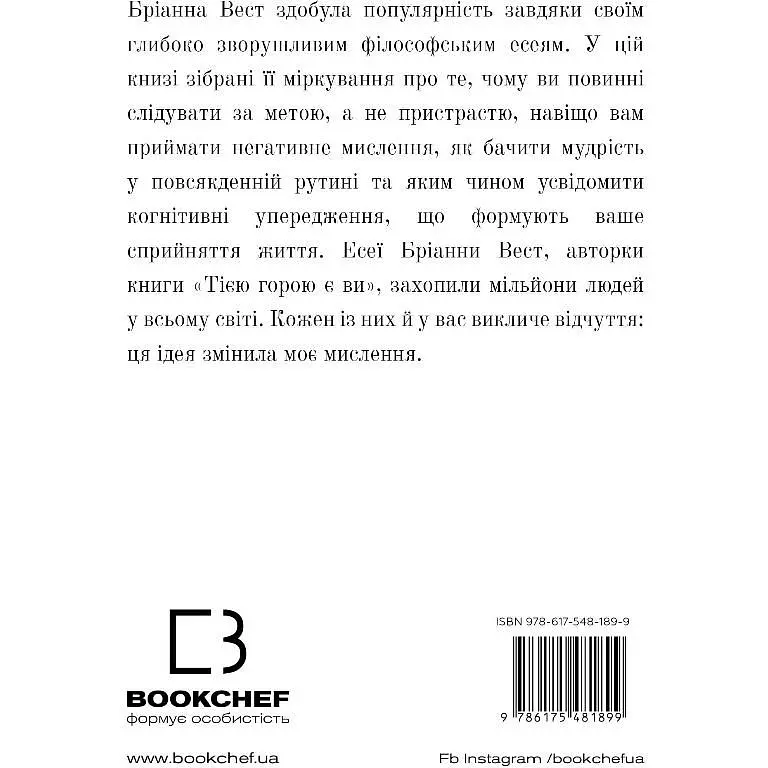 Бріанна Вест здобула популярність завдяки своїм глибоко зворушливим філософським есеям. У цій книзі зібрані її міркування про те, чому ви повинні слідувати за метою, а не пристрастю, навіщо вам приймати негативне мислення, як бачити мудрість у повсякденній рутині та яким чином усвідомити когнітивні упередження, що формують ваше сприйняття життя. Есеї Бріанни Вест, авторки книги «Тією горою є ви», захопили мільйони людей у всьому світі. Кожен із них й у вас викличе відчуття: ця ідея змінила моє мислення.

BOOKCHEF
формує особистість

ISBN 978-617-548-189-9

9 786175 481899

www.bookchef.ua

Fb Instagram /bookchefua